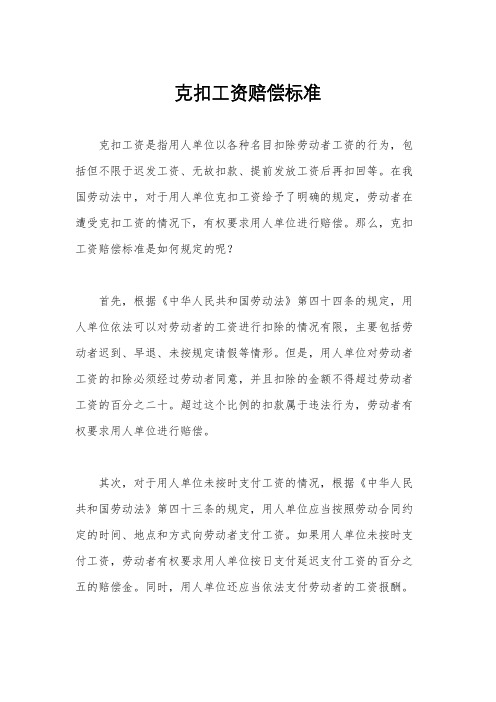 克扣工资赔偿标准

克扣工资是指用人单位以各种名目扣除劳动者工资的行为，包括但不限于迟发工资、无故扣款、提前发放工资后再扣回等。在我国劳动法中，对于用人单位克扣工资给予了明确的规定，劳动者在遭受克扣工资的情况下，有权要求用人单位进行赔偿。那么，克扣工资赔偿标准是如何规定的呢？

首先，根据《中华人民共和国劳动法》第四十四条的规定，用人单位依法可以对劳动者的工资进行扣除的情况有限，主要包括劳动者迟到、早退、未按规定请假等情形。但是，用人单位对劳动者工资的扣除必须经过劳动者同意，并且扣除的金额不得超过劳动者工资的百分之二十。超过这个比例的扣款属于违法行为，劳动者有权要求用人单位进行赔偿。

其次，对于用人单位未按时支付工资的情况，根据《中华人民共和国劳动法》第四十三条的规定，用人单位应当按照劳动合同约定的时间、地点和方式向劳动者支付工资。如果用人单位未按时支付工资，劳动者有权要求用人单位按日支付延迟支付工资的百分之五的赔偿金。同时，用人单位还应当依法支付劳动者的工资报酬。